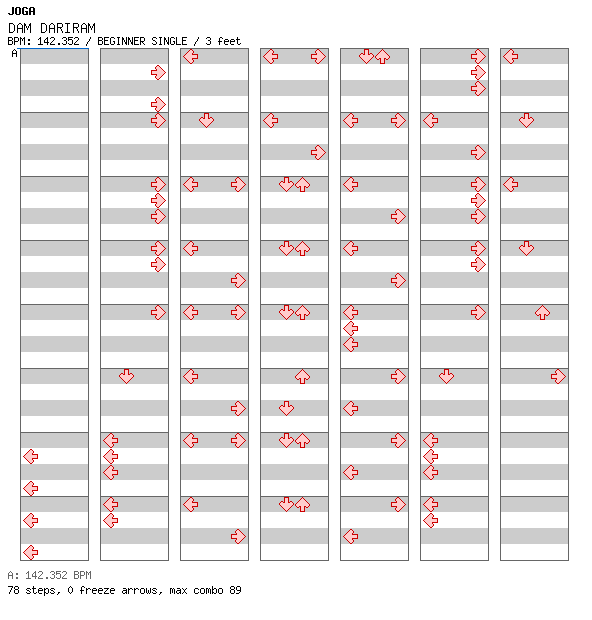 JOGA
DAM DARIRAM
BPM: 142.352 / BEGINNER SINGLE / 3 feet
A

A: 142.352 BPM
78 steps, 0 freeze arrows, max combo 89